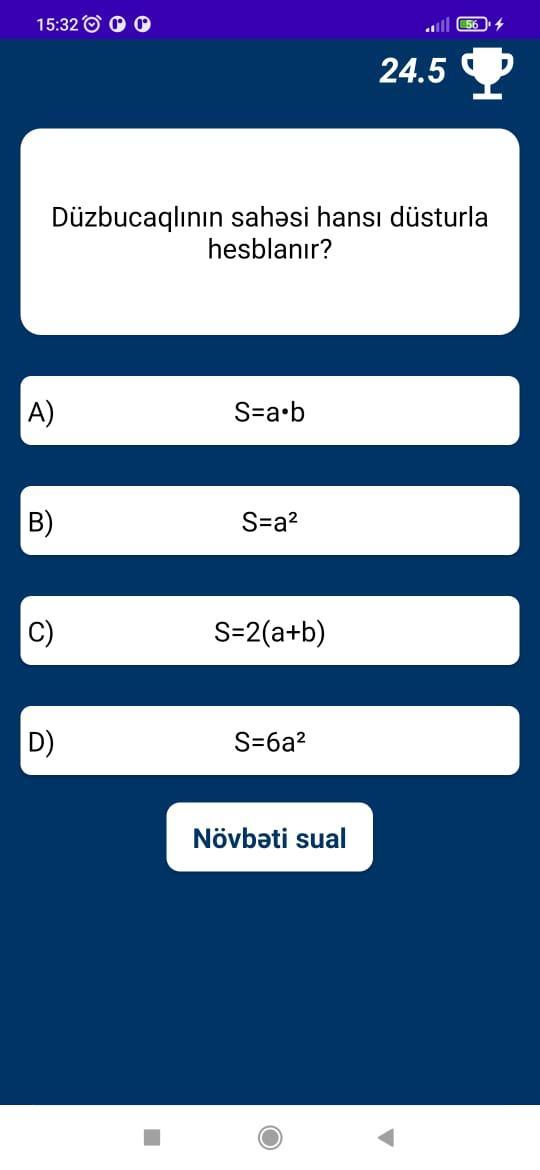 15:32 56

24.5

Düzbucaqlının sahəsi hansı düsturla hesblanır?

A) $S=a \cdot b$

B) $S=a^2$

C) $S=2(a+b)$

D) $S=6a^2$

Növbəti sual